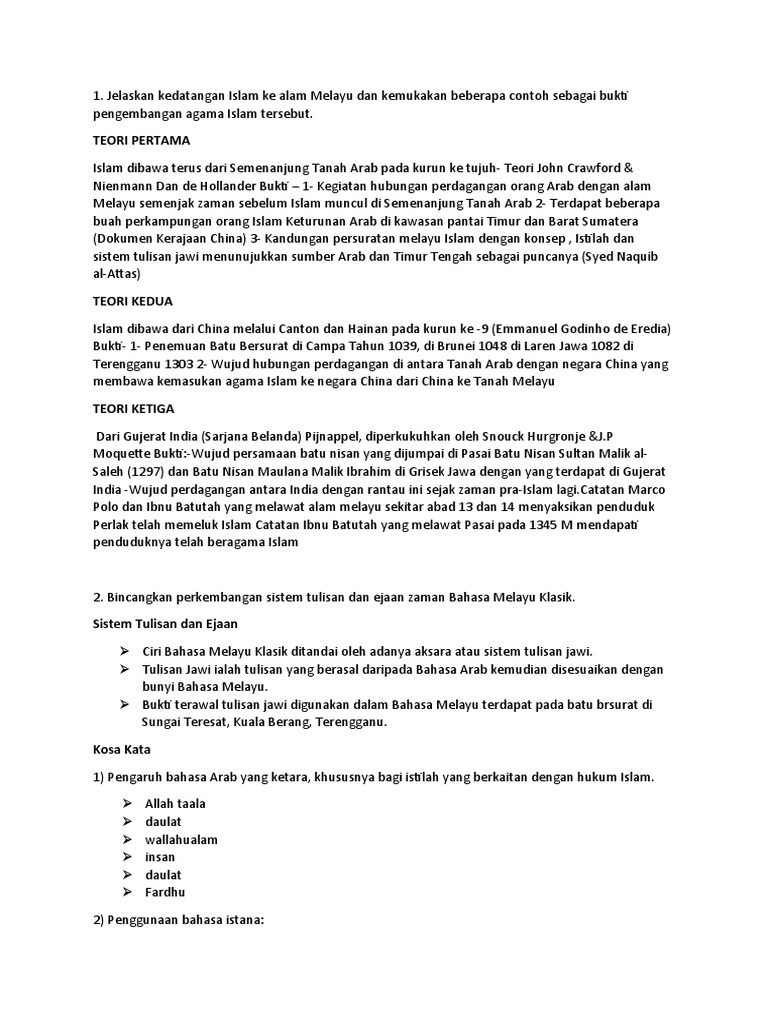 1. Jelaskan kedatangan Islam ke alam Melayu dan kemukakan beberapa contoh sebagai bukti pengembangan agama Islam tersebut.

TEORI PERTAMA

Islam dibawa terus dari Semenanjung Tanah Arab pada kurun ke tujuh- Teori John Crawford & Nienmann Dan de Hollander Bukti – 1- Kegiatan hubungan perdagangan orang Arab dengan alam Melayu semenjak zaman sebelum Islam muncul di Semenanjung Tanah Arab 2- Terdapat beberapa buah perkampungan orang Islam Keturunan Arab di kawasan pantai Timur dan Barat Sumatera (Dokumen Kerajaan China) 3- Kandungan persuratan melayu Islam dengan konsep , Istilah dan sistem tulisan jawi menunujukkan sumber Arab dan Timur Tengah sebagai puncanya (Syed Naquib al-Attas)

TEORI KEDUA

Islam dibawa dari China melalui Canton dan Hainan pada kurun ke -9 (Emmanuel Godinho de Eredia) Bukti- 1- Penemuan Batu Bersurat di Campa Tahun 1039, di Brunei 1048 di Laren Jawa 1082 di Terengganu 1303 2- Wujud hubungan perdagangan di antara Tanah Arab dengan negara China yang membawa kemasukan agama Islam ke negara China dari China ke Tanah Melayu

TEORI KETIGA

Dari Gujerat India (Sarjana Belanda) Pijnappel, diperkukuhkan oleh Snouck Hurgronje &J.P Moquette Bukti:-Wujud persamaan batu nisan yang dijumpai di Pasai Batu Nisan Sultan Malik al-Saleh (1297) dan Batu Nisan Maulana Malik Ibrahim di Grisek Jawa dengan yang terdapat di Gujerat India -Wujud perdagangan antara India dengan rantau ini sejak zaman pra-Islam lagi.Catatan Marco Polo dan Ibnu Batutah yang melawat alam melayu sekitar abad 13 dan 14 menyaksikan penduduk Perlak telah memeluk Islam Catatan Ibnu Batutah yang melawat Pasai pada 1345 M mendapati penduduknya telah beragama Islam

2. Bincangkan perkembangan sistem tulisan dan ejaan zaman Bahasa Melayu Klasik.

Sistem Tulisan dan Ejaan

➢ Ciri Bahasa Melayu Klasik ditandai oleh adanya aksara atau sistem tulisan jawi.
➢ Tulisan Jawi ialah tulisan yang berasal daripada Bahasa Arab kemudian disesuaikan dengan bunyi Bahasa Melayu.
➢ Bukti terawal tulisan jawi digunakan dalam Bahasa Melayu terdapat pada batu brsurat di Sungai Teresat, Kuala Berang, Terengganu.

Kosa Kata

1) Pengaruh bahasa Arab yang ketara, khususnya bagi istilah yang berkaitan dengan hukum Islam.

➢ Allah taala
➢ daulat
➢ wallahualam
➢ insan
➢ daulat
➢ Fardhu

2) Penggunaan bahasa istana: